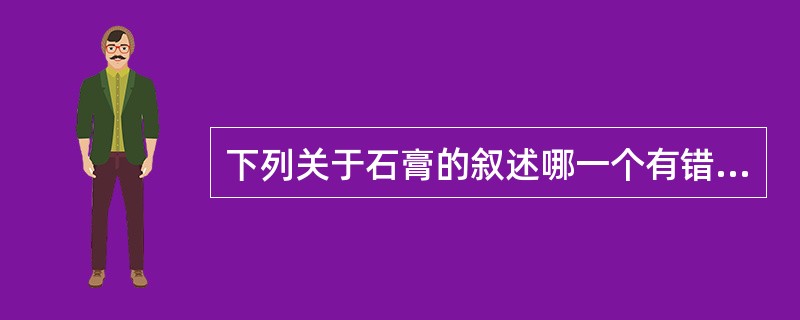 下列关于石膏的叙述哪一个有错...